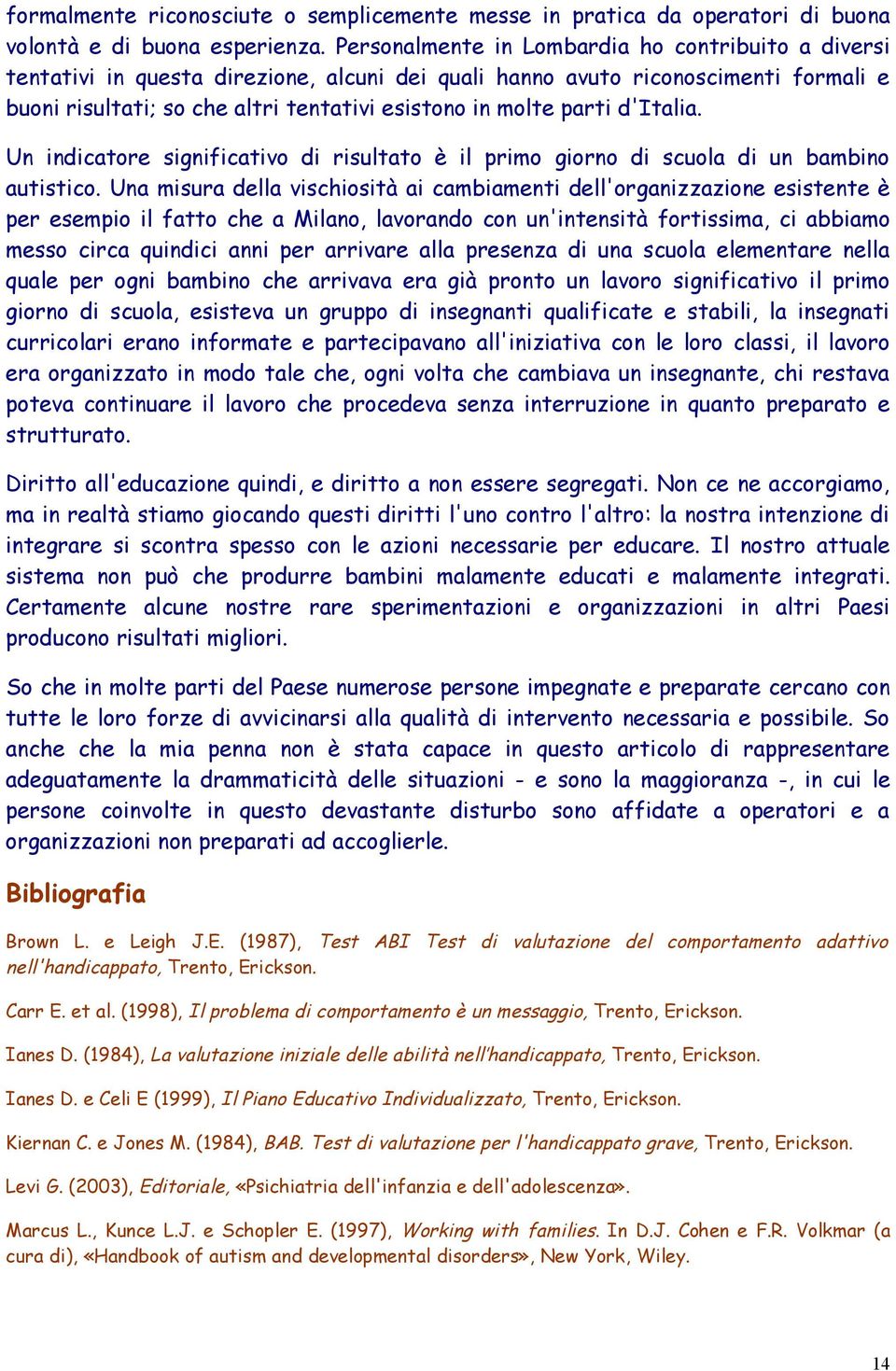 formalmente riconosciute o semplicemente messe in pratica da operatori di buona volontà e di buona esperienza. Personalmente in Lombardia ho contribuito a diversi tentativi in questa direzione, alcuni dei quali hanno avuto riconoscimenti formali e buoni risultati; so che altri tentativi esistono in molte parti d'Italia.

Un indicatore significativo di risultato è il primo giorno di scuola di un bambino autistico. Una misura della vischiosità ai cambiamenti dell'organizzazione esistente è per esempio il fatto che a Milano, lavorando con un'intensità fortissima, ci abbiamo messo circa quindici anni per arrivare alla presenza di una scuola elementare nella quale per ogni bambino che arrivava era già pronto un lavoro significativo il primo giorno di scuola, esisteva un gruppo di insegnanti qualificate e stabili, la insegnati curricolari erano informate e partecipavano all'iniziativa con le loro classi, il lavoro era organizzato in modo tale che, ogni volta che cambiava un insegnante, chi restava poteva continuare il lavoro che procedeva senza interruzione in quanto preparato e strutturato.

Diritto all'educazione quindi, e diritto a non essere segregati. Non ce ne accorgiamo, ma in realtà stiamo giocando questi diritti l'uno contro l'altro: la nostra intenzione di integrare si scontra spesso con le azioni necessarie per educare. Il nostro attuale sistema non può che produrre bambini malamente educati e malamente integrati. Certamente alcune nostre rare sperimentazioni e organizzazioni in altri Paesi producono risultati migliori.

So che in molte parti del Paese numerose persone impegnate e preparate cercano con tutte le loro forze di avvicinarsi alla qualità di intervento necessaria e possibile. So anche che la mia penna non è stata capace in questo articolo di rappresentare adeguatamente la drammaticità delle situazioni - e sono la maggioranza -, in cui le persone coinvolte in questo devastante disturbo sono affidate a operatori e a organizzazioni non preparati ad accoglierle.

Bibliografia

Brown L. e Leigh J.E. (1987), Test ABI Test di valutazione del comportamento adattivo nell'handicappato, Trento, Erickson.

Carr E. et al. (1998), Il problema di comportamento è un messaggio, Trento, Erickson.

Ianes D. (1984), La valutazione iniziale delle abilità nell'handicappato, Trento, Erickson.

Ianes D. e Celi E (1999), Il Piano Educativo Individualizzato, Trento, Erickson.

Kiernan C. e Jones M. (1984), BAB. Test di valutazione per l'handicappato grave, Trento, Erickson.

Levi G. (2003), Editoriale, «Psichiatria dell'infanzia e dell'adolescenza».

Marcus L., Kunce L.J. e Schopler E. (1997), Working with families. In D.J. Cohen e F.R. Volkmar (a cura di), «Handbook of autism and developmental disorders», New York, Wiley.

14